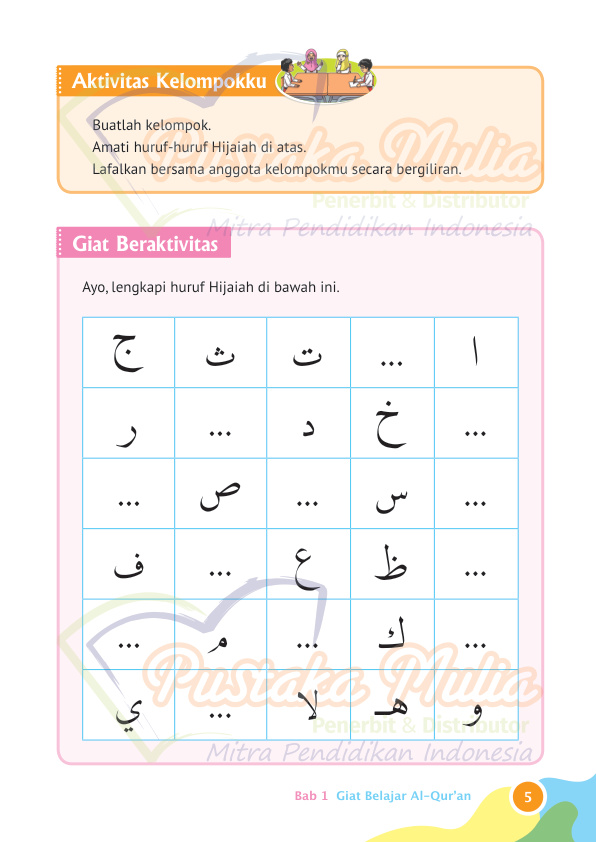 Aktivitas Kelompokku

Buatlah kelompok.
Amati huruf-huruf Hijaiah di atas.
Lafalkan bersama anggota kelompokmu secara bergiliran.

Pustaka Mulia
Penerbit & Distributor
Mitra Pendidikan Indonesia

Giat Beraktivitas

Ayo, lengkapi huruf Hijaiah di bawah ini.

| ج | ث | ت | ... | ا |
|---|---|---|---|---|
| ر | ... | د | خ | ... |
| ... | ص | ... | س | ... |
| ف | ... | ع | ظ | ... |
| ... | م | ... | ك | ... |
| ي | ... | لا | هـ | و |

Pustaka Mulia
Penerbit & Distributor
Mitra Pendidikan Indonesia

Bab 1 Giat Belajar Al-Qur'an 5